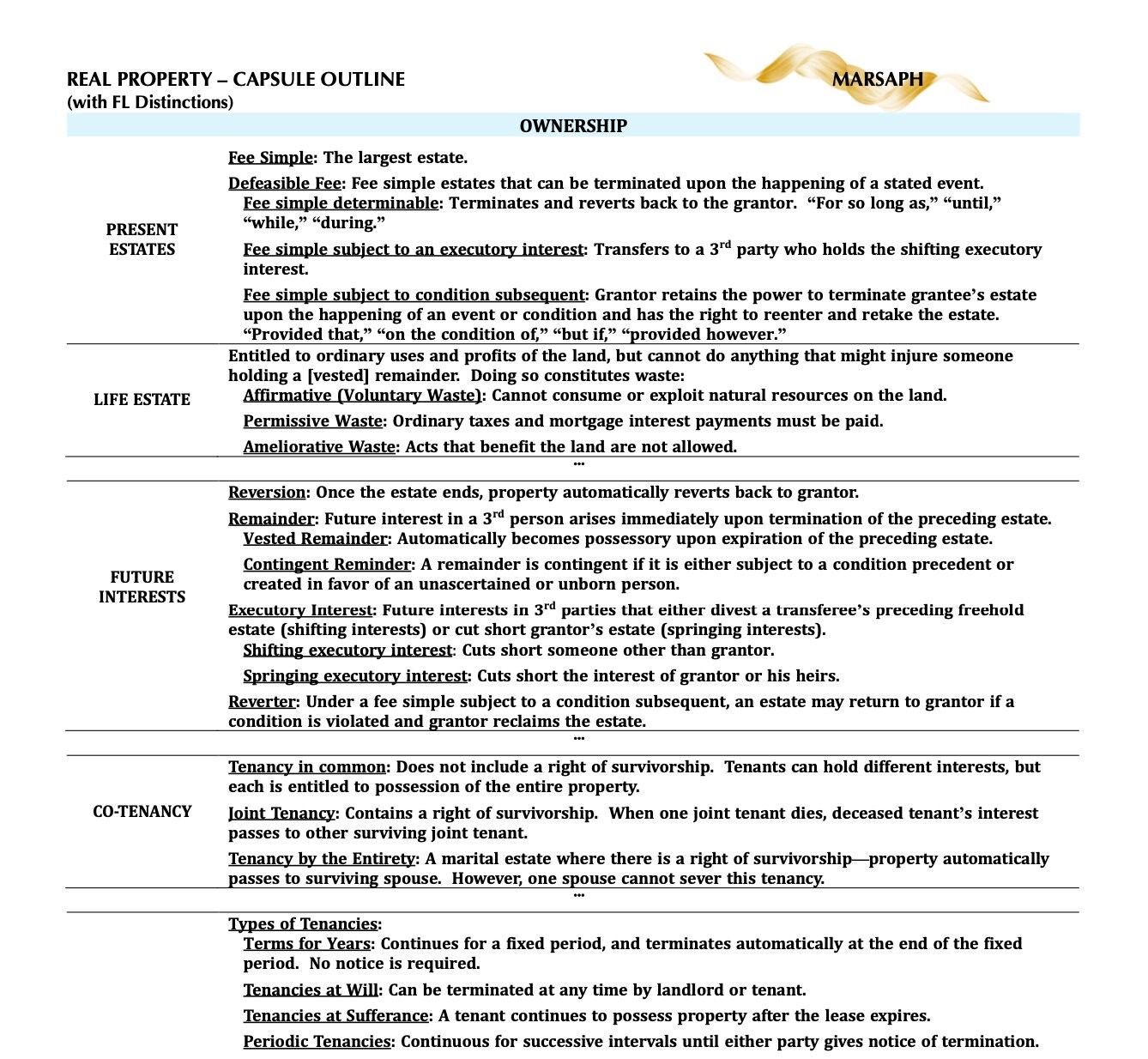 REAL PROPERTY – CAPSULE OUTLINE
(with FL Distinctions)

MARSAPH

OWNERSHIP

PRESENT ESTATES

Fee Simple: The largest estate.

Defeasible Fee: Fee simple estates that can be terminated upon the happening of a stated event.

Fee simple determinable: Terminates and reverts back to the grantor. "For so long as," "until," "while," "during."

Fee simple subject to an executory interest: Transfers to a 3$^{rd}$ party who holds the shifting executory interest.

Fee simple subject to condition subsequent: Grantor retains the power to terminate grantee's estate upon the happening of an event or condition and has the right to reenter and retake the estate. "Provided that," "on the condition of," "but if," "provided however."

LIFE ESTATE

Entitled to ordinary uses and profits of the land, but cannot do anything that might injure someone holding a [vested] remainder. Doing so constitutes waste:

Affirmative (Voluntary Waste): Cannot consume or exploit natural resources on the land.

Permissive Waste: Ordinary taxes and mortgage interest payments must be paid.

Ameliorative Waste: Acts that benefit the land are not allowed.

...

FUTURE INTERESTS

Reversion: Once the estate ends, property automatically reverts back to grantor.

Remainder: Future interest in a 3$^{rd}$ person arises immediately upon termination of the preceding estate.

Vested Remainder: Automatically becomes possessory upon expiration of the preceding estate.

Contingent Reminder: A remainder is contingent if it is either subject to a condition precedent or created in favor of an unascertained or unborn person.

Executory Interest: Future interests in 3$^{rd}$ parties that either divest a transferee's preceding freehold estate (shifting interests) or cut short grantor's estate (springing interests).

Shifting executory interest: Cuts short someone other than grantor.

Springing executory interest: Cuts short the interest of grantor or his heirs.

Reverter: Under a fee simple subject to a condition subsequent, an estate may return to grantor if a condition is violated and grantor reclaims the estate.

...

CO-TENANCY

Tenancy in common: Does not include a right of survivorship. Tenants can hold different interests, but each is entitled to possession of the entire property.

Joint Tenancy: Contains a right of survivorship. When one joint tenant dies, deceased tenant's interest passes to other surviving joint tenant.

Tenancy by the Entirety: A marital estate where there is a right of survivorship—property automatically passes to surviving spouse. However, one spouse cannot sever this tenancy.

...

Types of Tenancies:

Terms for Years: Continues for a fixed period, and terminates automatically at the end of the fixed period. No notice is required.

Tenancies at Will: Can be terminated at any time by landlord or tenant.

Tenancies at Sufferance: A tenant continues to possess property after the lease expires.

Periodic Tenancies: Continuous for successive intervals until either party gives notice of termination.